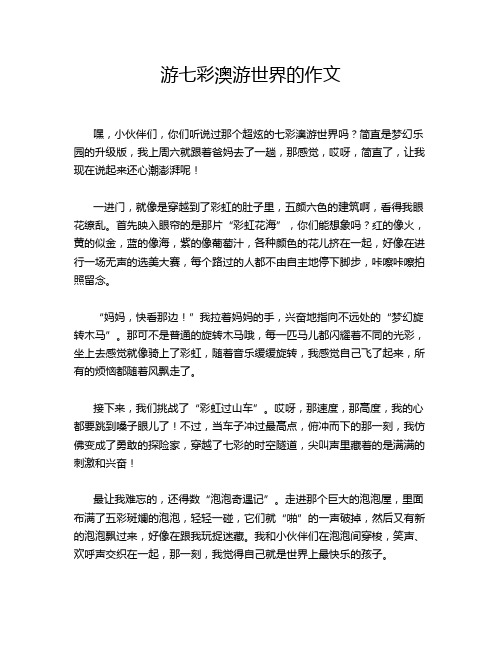 游七彩澳游世界的作文

嘿，小伙伴们，你们听说过那个超炫的七彩澳游世界吗？简直是梦幻乐园的升级版，我上周六就跟着爸妈去了一趟，那感觉，哎呀，简直了，让我现在说起来还心潮澎湃呢！

一进门，就像是穿越到了彩虹的肚子里，五颜六色的建筑啊，看得我眼花缭乱。首先映入眼帘的是那片“彩虹花海”，你们能想象吗？红的像火，黄的似金，蓝的像海，紫的像葡萄汁，各种颜色的花儿挤在一起，好像在进行一场无声的选美大赛，每个路过的人都不由自主地停下脚步，咔嚓咔嚓拍照留念。

“妈妈，快看那边！”我拉着妈妈的手，兴奋地指向不远处的“梦幻旋转木马”。那可不是普通的旋转木马哦，每一匹马儿都闪耀着不同的光彩，坐上去感觉就像骑上了彩虹，随着音乐缓缓旋转，我感觉自己飞了起来，所有的烦恼都随着风飘走了。

接下来，我们挑战了“彩虹过山车”。哎呀，那速度，那高度，我的心都要跳到嗓子眼儿了！不过，当车子冲过最高点，俯冲而下的那一刻，我仿佛变成了勇敢的探险家，穿越了七彩的时空隧道，尖叫声里藏着的是满满的刺激和兴奋！

最让我难忘的，还得数“泡泡奇遇记”。走进那个巨大的泡泡屋，里面布满了五彩斑斓的泡泡，轻轻一碰，它们就“啪”的一声破掉，然后又有新的泡泡飘过来，好像在跟我玩捉迷藏。我和小伙伴们在泡泡间穿梭，笑声、欢呼声交织在一起，那一刻，我觉得自己就是世界上最快乐的孩子。